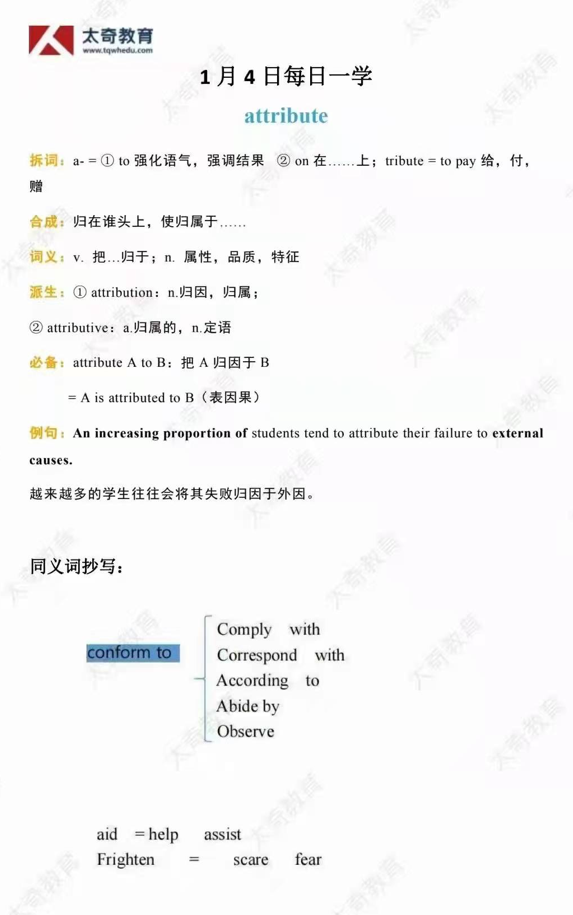 太奇教育
www.tqwhedu.com

1月4日每日一学

attribute

拆词：a- = ① to 强化语气，强调结果 ② on 在……上；tribute = to pay 给，付，赠

合成：归在谁头上，使归属于……

词义：v. 把…归于；n. 属性，品质，特征

派生：① attribution：n.归因，归属；

② attributive：a.归属的，n.定语

必备：attribute A to B：把A归因于B

= A is attributed to B（表因果）

例句：An increasing proportion of students tend to attribute their failure to external causes.

越来越多的学生往往会将其失败归因于外因。

同义词抄写：

conform to

Comply with
Correspond with
According to
Abide by
Observe

aid = help assist
Frighten = scare fear

太奇教育